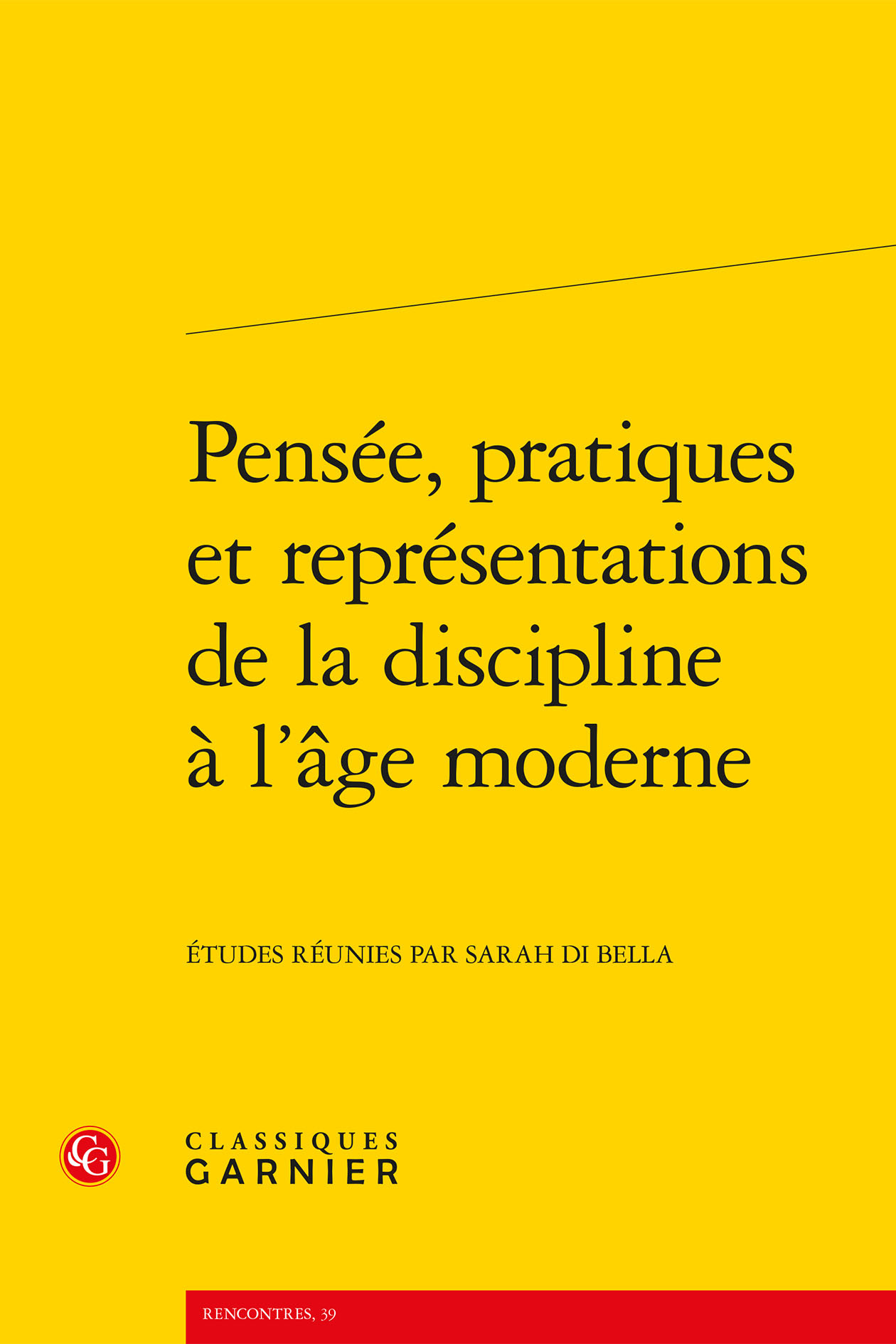 Pensée, pratiques et représentations de la discipline à l'âge moderne

ÉTUDES RÉUNIES PAR SARAH DI BELLA

CG

CLASSIQUES
GARNIER

RENCONTRES, 39